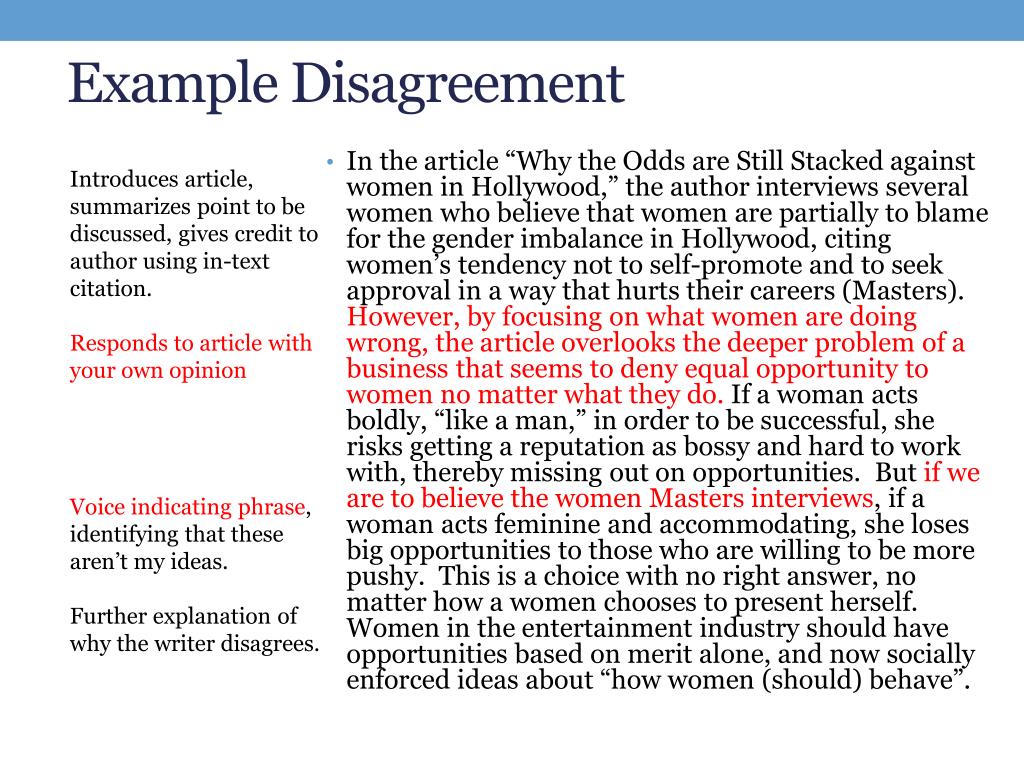 Example Disagreement

Introduces article, summarizes point to be discussed, gives credit to author using in-text citation.

Responds to article with your own opinion

Voice indicating phrase, identifying that these aren't my ideas.

Further explanation of why the writer disagrees.

• In the article "Why the Odds are Still Stacked against women in Hollywood," the author interviews several women who believe that women are partially to blame for the gender imbalance in Hollywood, citing women's tendency not to self-promote and to seek approval in a way that hurts their careers (Masters). However, by focusing on what women are doing wrong, the article overlooks the deeper problem of a business that seems to deny equal opportunity to women no matter what they do. If a woman acts boldly, "like a man," in order to be successful, she risks getting a reputation as bossy and hard to work with, thereby missing out on opportunities. But if we are to believe the women Masters interviews, if a woman acts feminine and accommodating, she loses big opportunities to those who are willing to be more pushy. This is a choice with no right answer, no matter how a women chooses to present herself. Women in the entertainment industry should have opportunities based on merit alone, and now socially enforced ideas about "how women (should) behave".